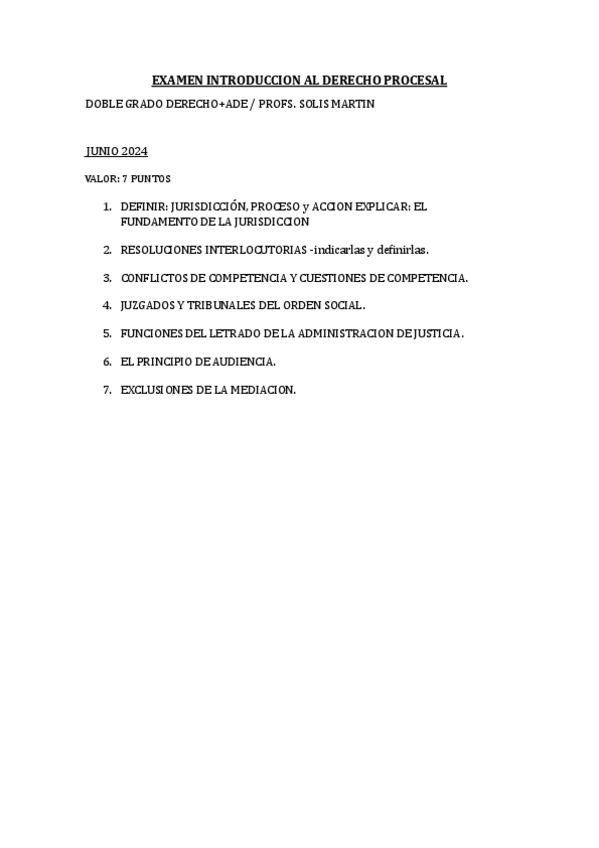 EXAMEN INTRODUCCION AL DERECHO PROCESAL

DOBLE GRADO DERECHO+ADE / PROFS. SOLIS MARTIN

JUNIO 2024

VALOR: 7 PUNTOS

1. DEFINIR: JURISDICCIÓN, PROCESO y ACCION EXPLICAR: EL FUNDAMENTO DE LA JURISDICCION

2. RESOLUCIONES INTERLOCUTORIAS -indicarlas y definirlas.

3. CONFLICTOS DE COMPETENCIA Y CUESTIONES DE COMPETENCIA.

4. JUZGADOS Y TRIBUNALES DEL ORDEN SOCIAL.

5. FUNCIONES DEL LETRADO DE LA ADMINISTRACION DE JUSTICIA.

6. EL PRINCIPIO DE AUDIENCIA.

7. EXCLUSIONES DE LA MEDIACION.